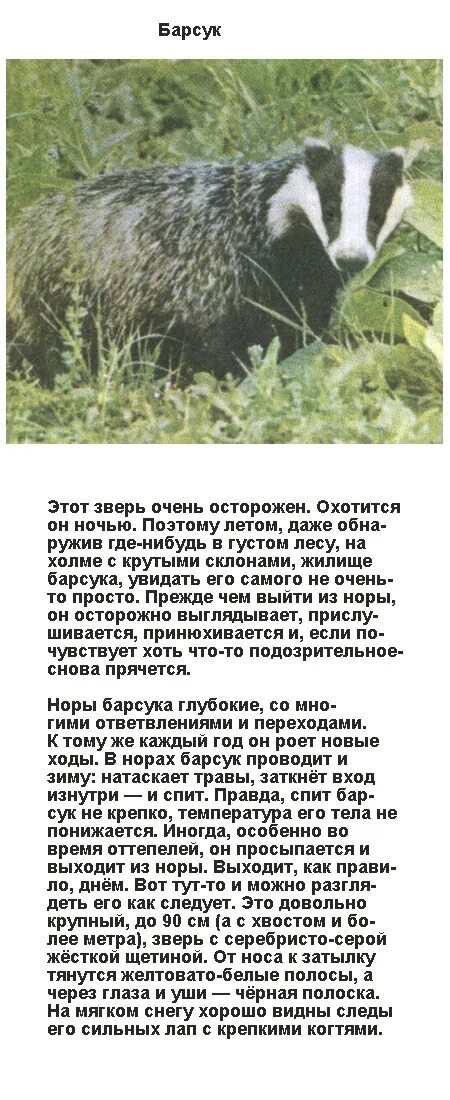 Барсук

Этот зверь очень осторожен. Охотится он ночью. Поэтому летом, даже обнаружив где-нибудь в густом лесу, на холме с крутыми склонами, жилище барсука, увидать его самого не очень-то просто. Прежде чем выйти из норы, он осторожно выглядывает, прислушивается, принюхивается и, если почувствует хоть что-то подозрительное-снова прячется.

Норы барсука глубокие, со многими ответвлениями и переходами. К тому же каждый год он роет новые ходы. В норах барсук проводит и зиму: натаскает травы, заткнёт вход изнутри — и спит. Правда, спит барсук не крепко, температура его тела не понижается. Иногда, особенно во время оттепелей, он просыпается и выходит из норы. Выходит, как правило, днём. Вот тут-то и можно разглядеть его как следует. Это довольно крупный, до 90 см (а с хвостом и более метра), зверь с серебристо-серой жёсткой щетиной. От носа к затылку тянутся желтовато-белые полосы, а через глаза и уши — чёрная полоска. На мягком снегу хорошо видны следы его сильных лап с крепкими когтями.